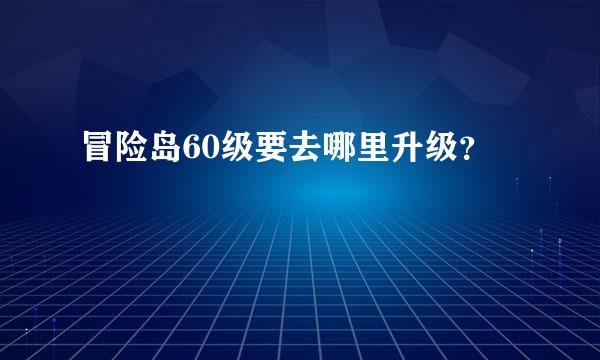 冒险岛60级要去哪里升级?